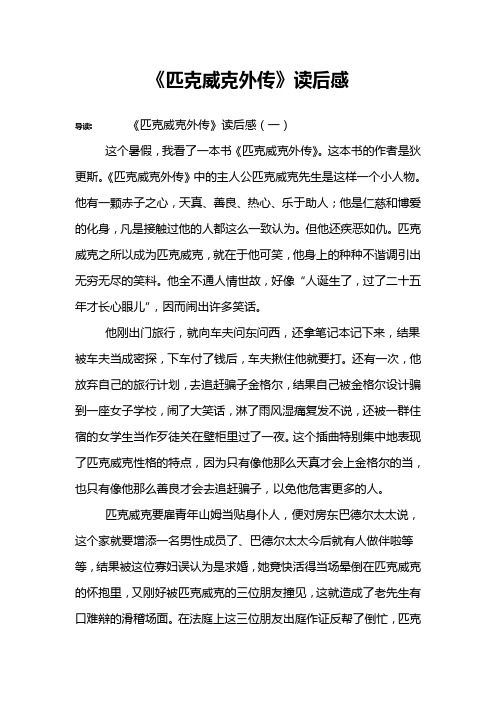 《匹克威克外传》读后感

导读： 《匹克威克外传》读后感（一）

这个暑假，我看了一本书《匹克威克外传》。这本书的作者是狄更斯。《匹克威克外传》中的主人公匹克威克先生是这样一个小人物。他有一颗赤子之心，天真、善良、热心、乐于助人；他是仁慈和博爱的化身，凡是接触过他的人都这么一致认为。但他还疾恶如仇。匹克威克之所以成为匹克威克，就在于他可笑，他身上的种种不谐调引出无穷无尽的笑料。他全不通人情世故，好像“人诞生了，过了二十五年才长心眼儿”，因而闹出许多笑话。

他刚出门旅行，就向车夫问东问西，还拿笔记本记下来，结果被车夫当成密探，下车付了钱后，车夫揪住他就要打。还有一次，他放弃自己的旅行计划，去追赶骗子金格尔，结果自己被金格尔设计骗到一座女子学校，闹了大笑话，淋了雨风湿痛复发不说，还被一群住宿的女学生当作歹徒关在壁柜里过了一夜。这个插曲特别集中地表现了匹克威克性格的特点，因为只有像他那么天真才会上金格尔的当，也只有像他那么善良才会去追赶骗子，以免他危害更多的人。

匹克威克要雇青年山姆当贴身仆人，便对房东巴德尔太太说，这个家就要增添一名男性成员了、巴德尔太太今后就有人做伴啦等等，结果被这位寡妇误认为是求婚，她竟快活得当场晕倒在匹克威克的怀抱里，又刚好被匹克威克的三位朋友撞见，这就造成了老先生有口难辩的滑稽场面。在法庭上这三位朋友出庭作证反帮了倒忙，匹克